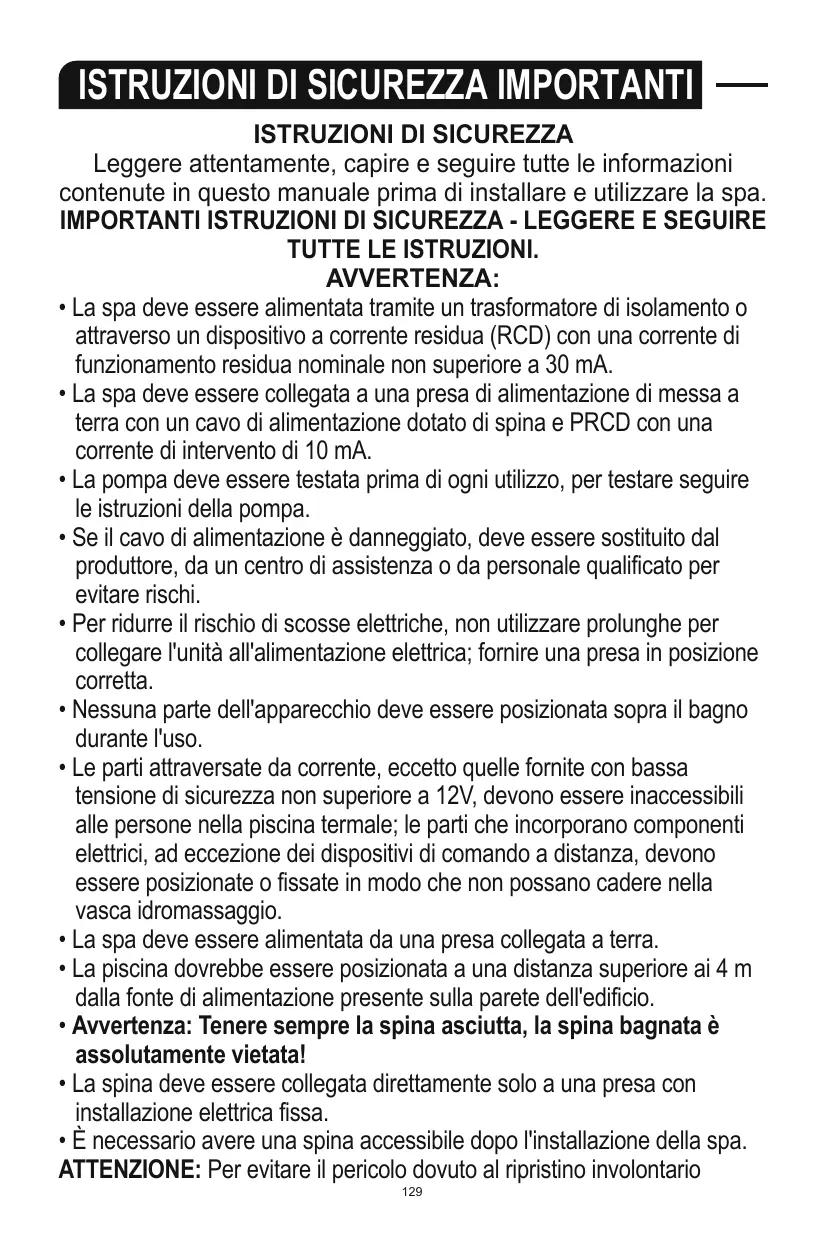 ISTRUZIONI DI SICUREZZA IMPORTANTI

ISTRUZIONI DI SICUREZZA

Leggere attentamente, capire e seguire tutte le informazioni contenute in questo manuale prima di installare e utilizzare la spa.

IMPORTANTI ISTRUZIONI DI SICUREZZA - LEGGERE E SEGUIRE TUTTE LE ISTRUZIONI.

AVVERTENZA:

• La spa deve essere alimentata tramite un trasformatore di isolamento o attraverso un dispositivo a corrente residua (RCD) con una corrente di funzionamento residua nominale non superiore a 30 mA.
• La spa deve essere collegata a una presa di alimentazione di messa a terra con un cavo di alimentazione dotato di spina e PRCD con una corrente di intervento di 10 mA.
• La pompa deve essere testata prima di ogni utilizzo, per testare seguire le istruzioni della pompa.
• Se il cavo di alimentazione è danneggiato, deve essere sostituito dal produttore, da un centro di assistenza o da personale qualificato per evitare rischi.
• Per ridurre il rischio di scosse elettriche, non utilizzare prolunghe per collegare l'unità all'alimentazione elettrica; fornire una presa in posizione corretta.
• Nessuna parte dell'apparecchio deve essere posizionata sopra il bagno durante l'uso.
• Le parti attraversate da corrente, eccetto quelle fornite con bassa tensione di sicurezza non superiore a 12V, devono essere inaccessibili alle persone nella piscina termale; le parti che incorporano componenti elettrici, ad eccezione dei dispositivi di comando a distanza, devono essere posizionate o fissate in modo che non possano cadere nella vasca idromassaggio.
• La spa deve essere alimentata da una presa collegata a terra.
• La piscina dovrebbe essere posizionata a una distanza superiore ai 4 m dalla fonte di alimentazione presente sulla parete dell'edificio.
• Avvertenza: Tenere sempre la spina asciutta, la spina bagnata è assolutamente vietata!
• La spina deve essere collegata direttamente solo a una presa con installazione elettrica fissa.
• È necessario avere una spina accessibile dopo l'installazione della spa.

ATTENZIONE: Per evitare il pericolo dovuto al ripristino involontario

129